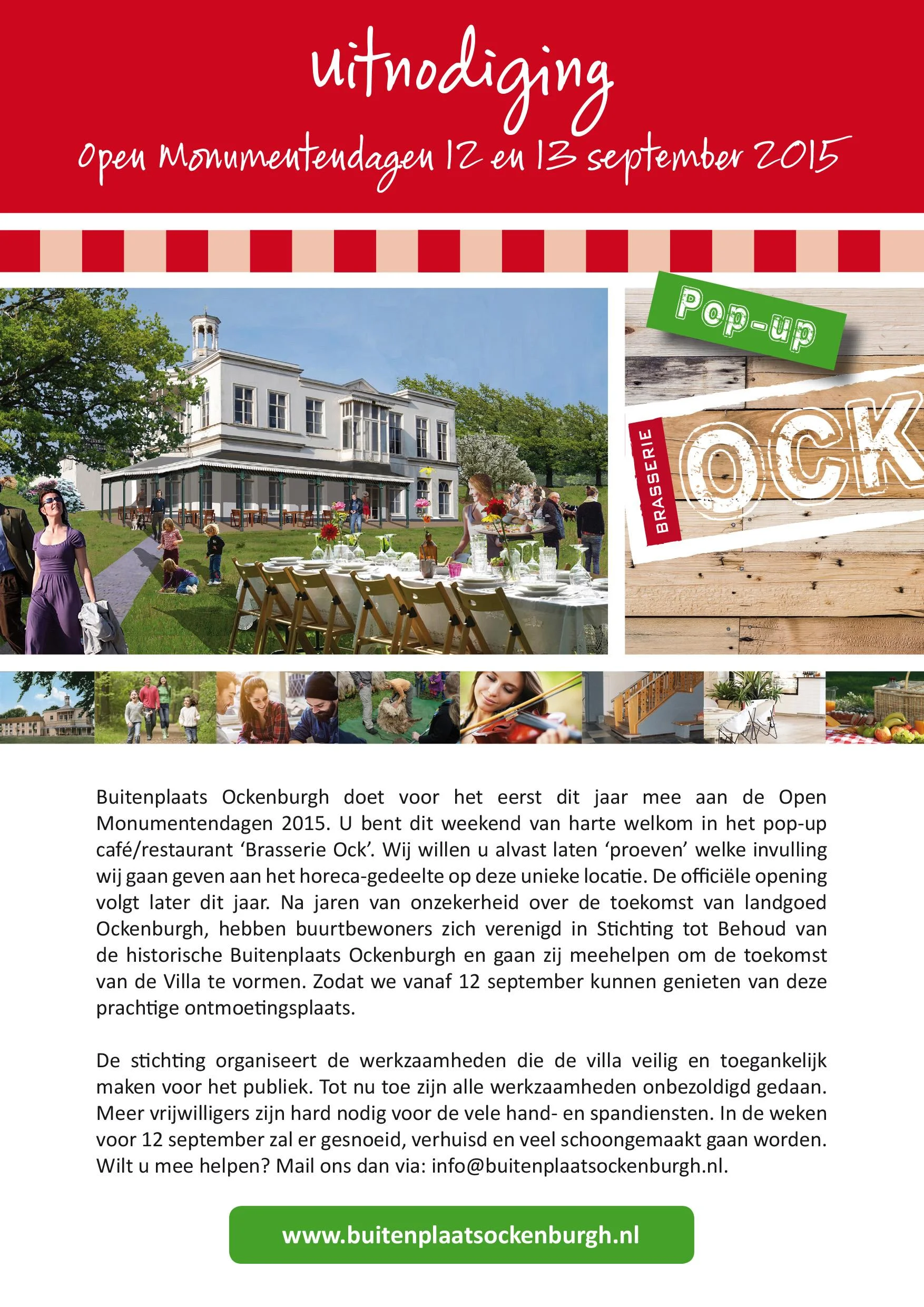 Uitnodiging

Open Monumentendagen 12 en 13 september 2015

Pop-up

BRASSERIE

OCK

Buitenplaats Ockenburgh doet voor het eerst dit jaar mee aan de Open Monumentendagen 2015. U bent dit weekend van harte welkom in het pop-up café/restaurant 'Brasserie Ock'. Wij willen u alvast laten 'proeven' welke invulling wij gaan geven aan het horeca-gedeelte op deze unieke locatie. De officiële opening volgt later dit jaar. Na jaren van onzekerheid over de toekomst van landgoed Ockenburgh, hebben buurtbewoners zich verenigd in Stichting tot Behoud van de historische Buitenplaats Ockenburgh en gaan zij meehelpen om de toekomst van de Villa te vormen. Zodat we vanaf 12 september kunnen genieten van deze prachtige ontmoetingsplaats.

De stichting organiseert de werkzaamheden die de villa veilig en toegankelijk maken voor het publiek. Tot nu toe zijn alle werkzaamheden onbezoldigd gedaan. Meer vrijwilligers zijn hard nodig voor de vele hand- en spandiensten. In de weken voor 12 september zal er gesnoeid, verhuisd en veel schoongemaakt gaan worden. Wilt u mee helpen? Mail ons dan via: info@buitenplaatsockenburgh.nl.

www.buitenplaatsockenburgh.nl